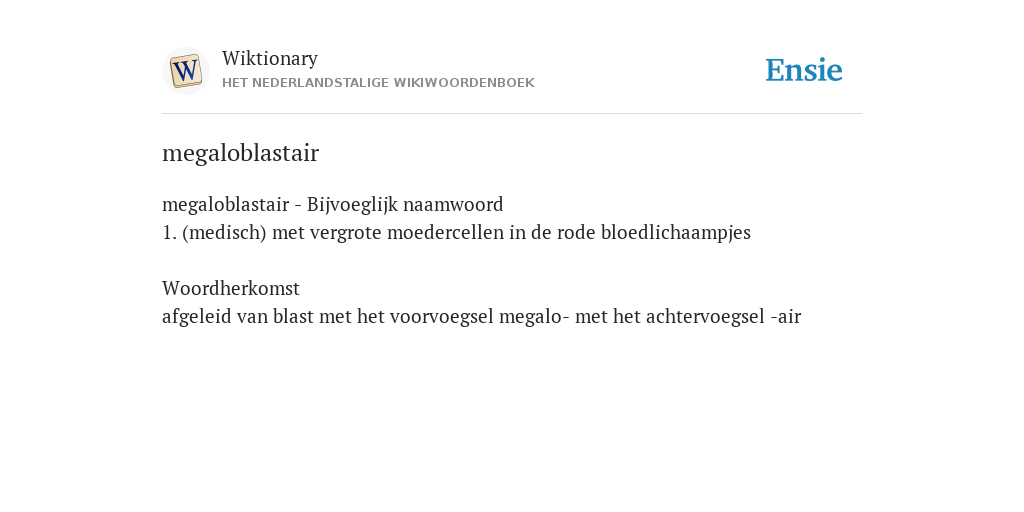 W

Wiktionary
HET NEDERLANDSTALIGE WIKIWOORDENBOEK

Ensie

megaloblastair

megaloblastair - Bijvoeglijk naamwoord
1. (medisch) met vergrote moedercellen in de rode bloedlichaampjes

Woordherkomst
afgeleid van blast met het voorvoegsel megalo- met het achtervoegsel -air